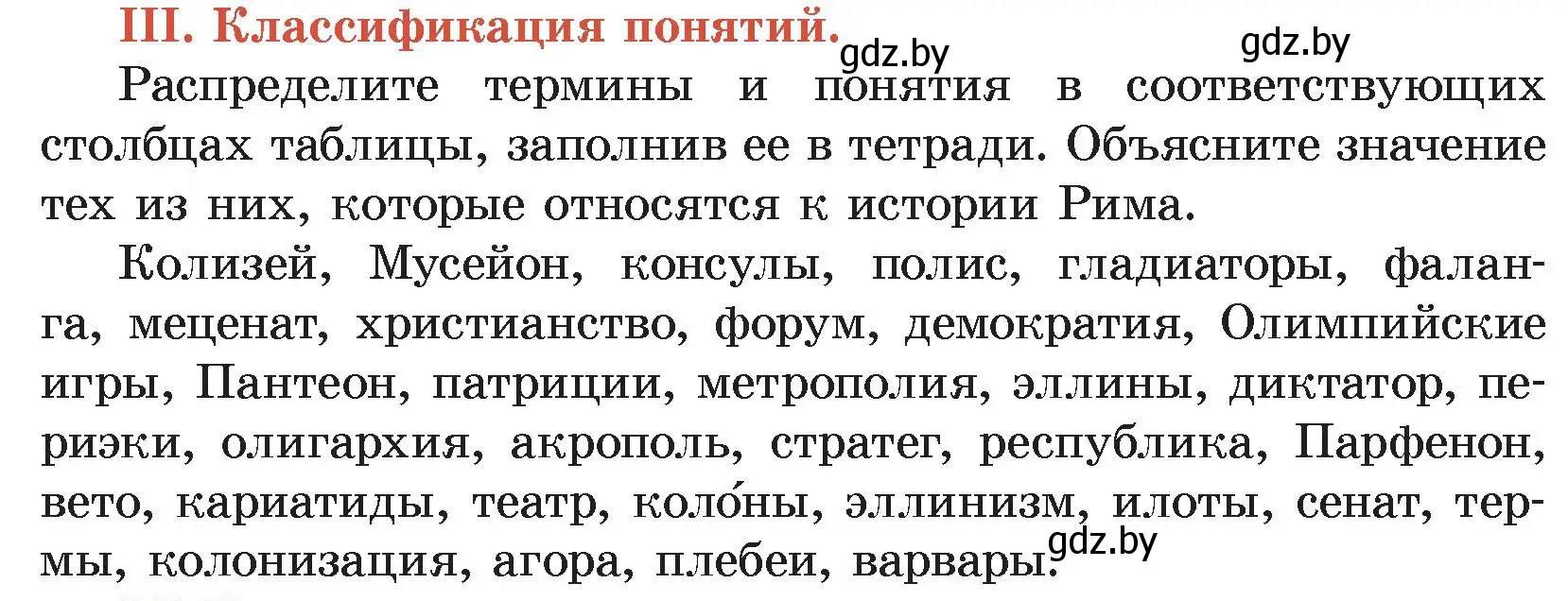 III. Классификация понятий.

gdz.by gdz.by

Распределите термины и понятия в соответствующих столбцах таблицы, заполнив ее в тетради. Объясните значение тех из них, которые относятся к истории Рима.

Колизей, Мусейон, консулы, полис, гладиаторы, фаланга, меценат, христианство, форум, демократия, Олимпийские игры, Пантеон, патриции, метрополия, эллины, диктатор, периэки, олигархия, акрополь, стратег, республика, Парфенон, вето, кариатиды, театр, коло́ны, эллинизм, илоты, сенат, термы, колонизация, агора, плебеи, варвары.

gdz.by